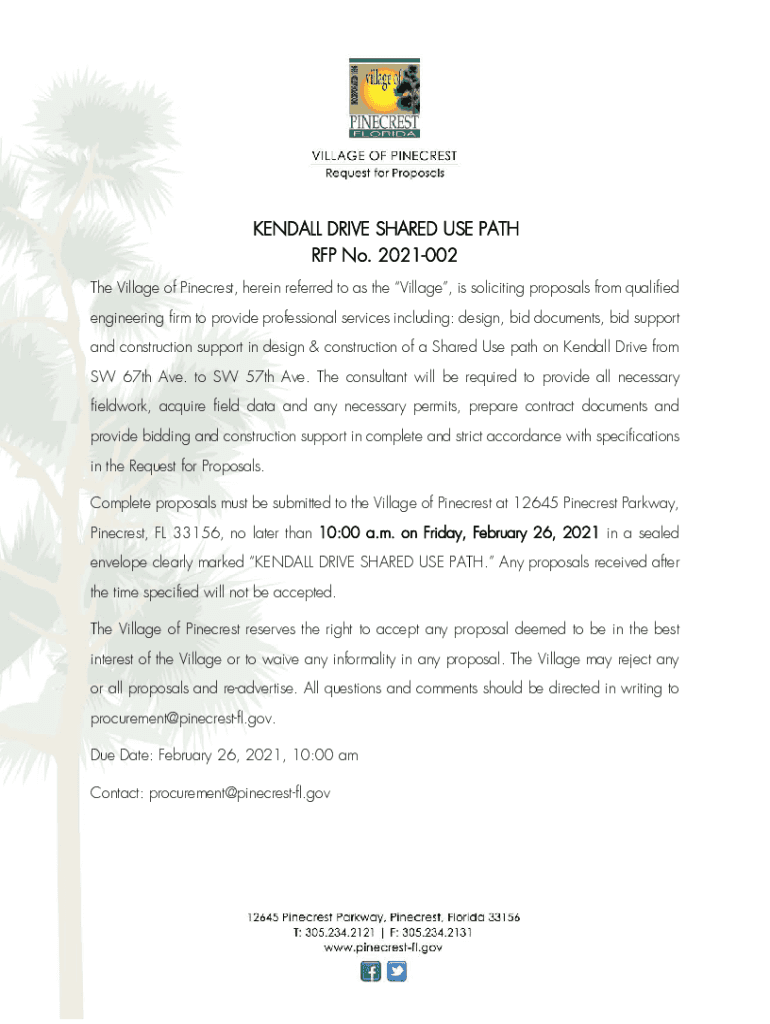 village of
PINECREST
FLORIDA

VILLAGE OF PINECREST
Request for Proposals

KENDALL DRIVE SHARED USE PATH
RFP No. 2021-002

The Village of Pinecrest, herein referred to as the "Village", is soliciting proposals from qualified engineering firm to provide professional services including: design, bid documents, bid support and construction support in design & construction of a Shared Use path on Kendall Drive from SW 67th Ave. to SW 57th Ave. The consultant will be required to provide all necessary fieldwork, acquire field data and any necessary permits, prepare contract documents and provide bidding and construction support in complete and strict accordance with specifications in the Request for Proposals.

Complete proposals must be submitted to the Village of Pinecrest at 12645 Pinecrest Parkway, Pinecrest, FL 33156, no later than 10:00 a.m. on Friday, February 26, 2021 in a sealed envelope clearly marked "KENDALL DRIVE SHARED USE PATH." Any proposals received after the time specified will not be accepted.

The Village of Pinecrest reserves the right to accept any proposal deemed to be in the best interest of the Village or to waive any informality in any proposal. The Village may reject any or all proposals and re-advertise. All questions and comments should be directed in writing to procurement@pinecrest-fl.gov.

Due Date: February 26, 2021, 10:00 am

Contact: procurement@pinecrest-fl.gov

12645 Pinecrest Parkway, Pinecrest, Florida 33156
T: 305.234.2121 | F: 305.234.2131
www.pinecrest-fl.gov